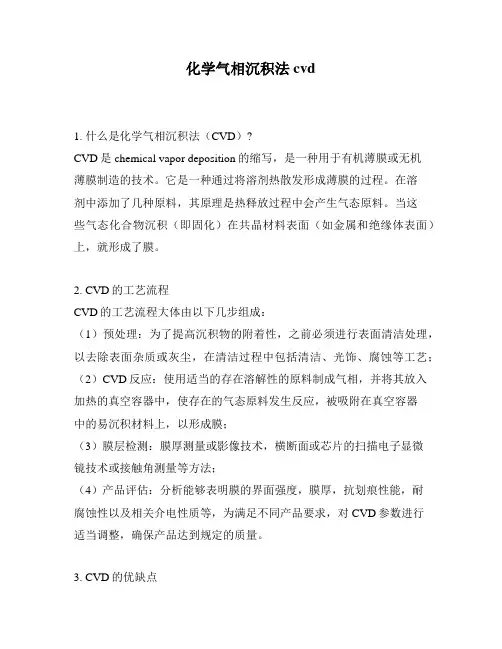 化学气相沉积法 cvd

1. 什么是化学气相沉积法（CVD）?
CVD 是 chemical vapor deposition 的缩写，是一种用于有机薄膜或无机薄膜制造的技术。它是一种通过将溶剂热散发形成薄膜的过程。在溶剂中添加了几种原料，其原理是热释放过程中会产生气态原料。当这些气态化合物沉积（即固化）在共晶材料表面（如金属和绝缘体表面）上，就形成了膜。

2. CVD 的工艺流程
CVD 的工艺流程大体由以下几步组成：
（1）预处理：为了提高沉积物的附着性，之前必须进行表面清洁处理，以去除表面杂质或灰尘，在清洁过程中包括清洁、光饰、腐蚀等工艺；
（2）CVD 反应：使用适当的存在溶解性的原料制成气相，并将其放入加热的真空容器中，使存在的气态原料发生反应，被吸附在真空容器中的易沉积材料上，以形成膜；
（3）膜层检测：膜厚测量或影像技术，横断面或芯片的扫描电子显微镜技术或接触角测量等方法；
（4）产品评估：分析能够表明膜的界面强度，膜厚，抗划痕性能，耐腐蚀性以及相关介电性质等，为满足不同产品要求，对 CVD 参数进行适当调整，确保产品达到规定的质量。

3. CVD 的优缺点